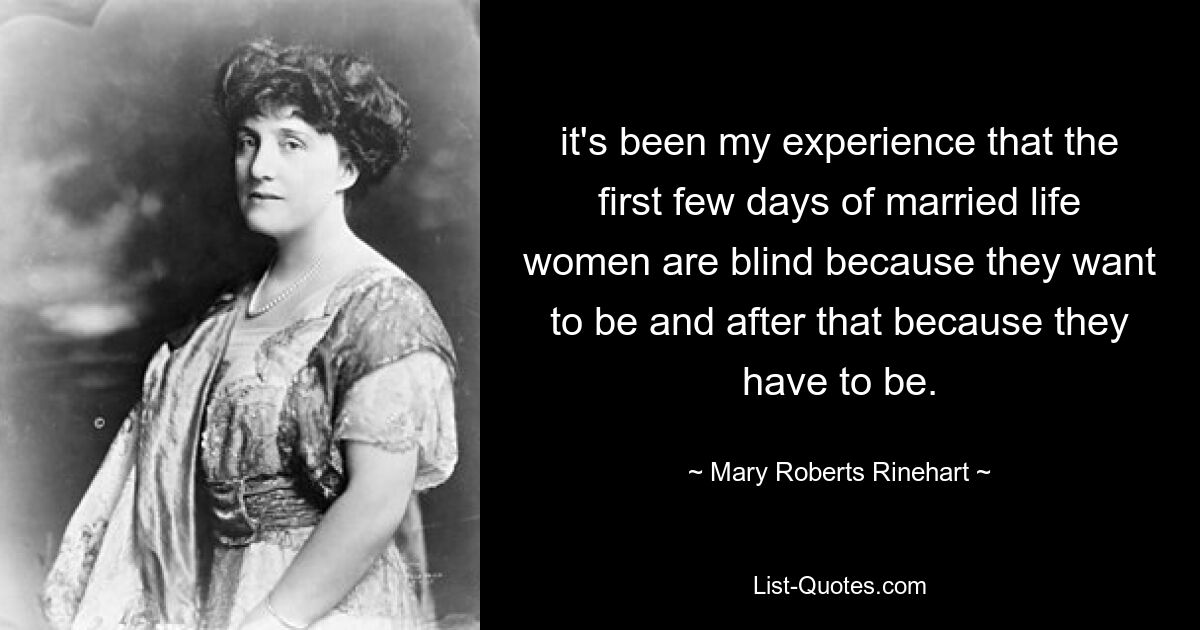 it's been my experience that the first few days of married life women are blind because they want to be and after that because they have to be.

~ Mary Roberts Rinehart ~

List-Quotes.com